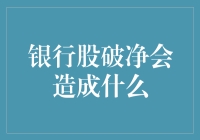 银行股破净会造成什么